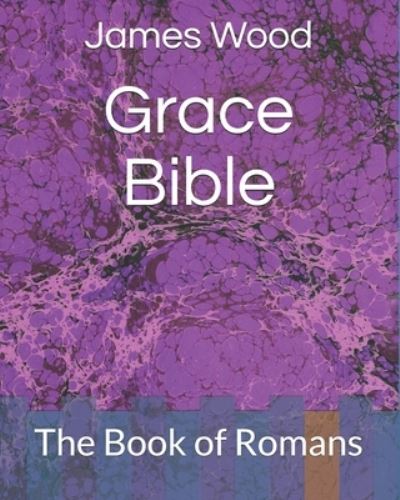 James Wood

Grace Bible

The Book of Romans